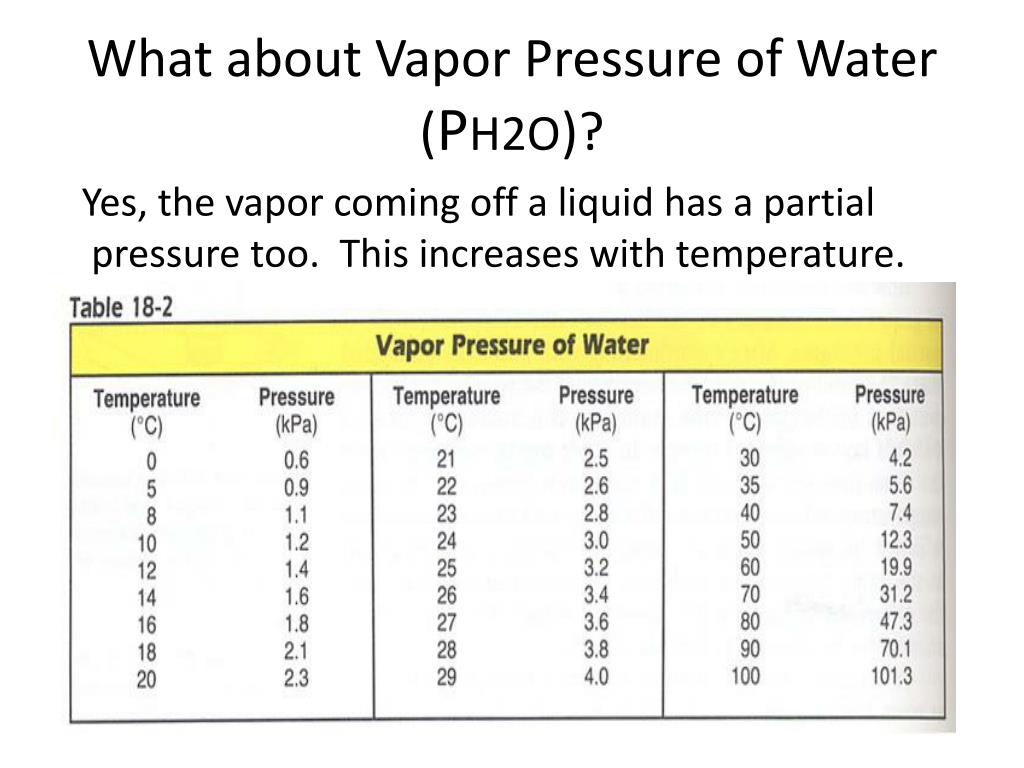 What about Vapor Pressure of Water (PH2O)?

Yes, the vapor coming off a liquid has a partial pressure too. This increases with temperature.

Table 18-2

Vapor Pressure of Water

| Temperature (°C) | Pressure (kPa) | Temperature (°C) | Pressure (kPa) | Temperature (°C) | Pressure (kPa) |
|---|---|---|---|---|---|
| 0 | 0.6 | 21 | 2.5 | 30 | 4.2 |
| 5 | 0.9 | 22 | 2.6 | 35 | 5.6 |
| 8 | 1.1 | 23 | 2.8 | 40 | 7.4 |
| 10 | 1.2 | 24 | 3.0 | 50 | 12.3 |
| 12 | 1.4 | 25 | 3.2 | 60 | 19.9 |
| 14 | 1.6 | 26 | 3.4 | 70 | 31.2 |
| 16 | 1.8 | 27 | 3.6 | 80 | 47.3 |
| 18 | 2.1 | 28 | 3.8 | 90 | 70.1 |
| 20 | 2.3 | 29 | 4.0 | 100 | 101.3 |